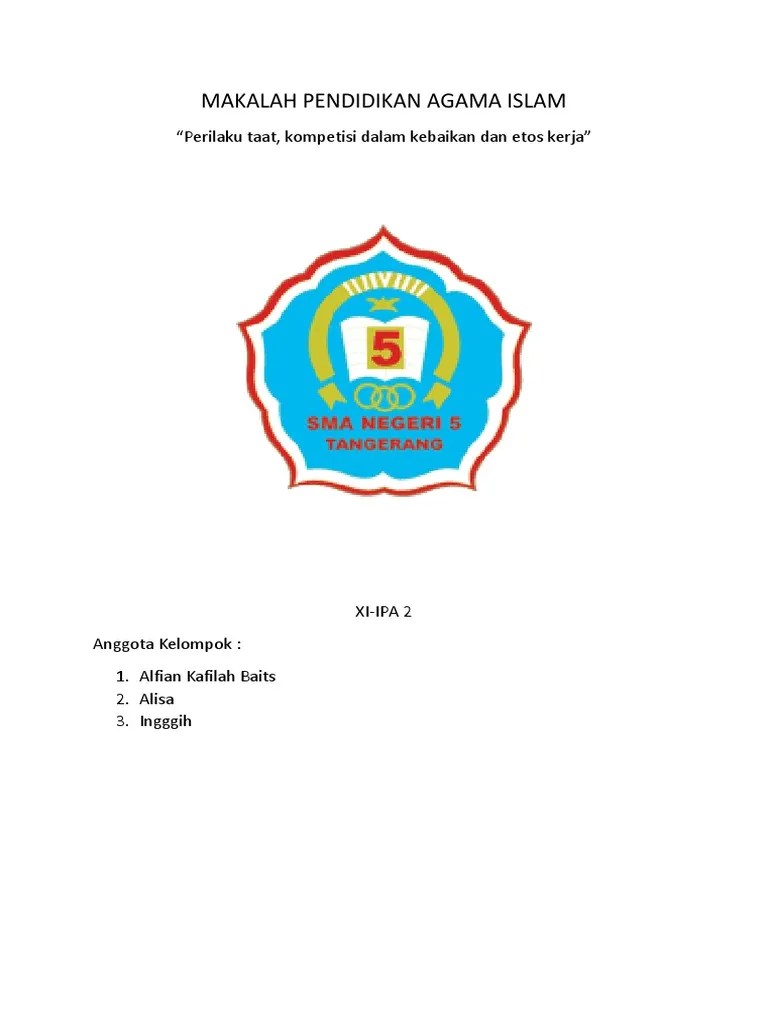 MAKALAH PENDIDIKAN AGAMA ISLAM

"Perilaku taat, kompetisi dalam kebaikan dan etos kerja"

5

SMA NEGERI 5
TANGERANG

XI-IPA 2

Anggota Kelompok :

1. Alfian Kafilah Baits
2. Alisa
3. Ingggih